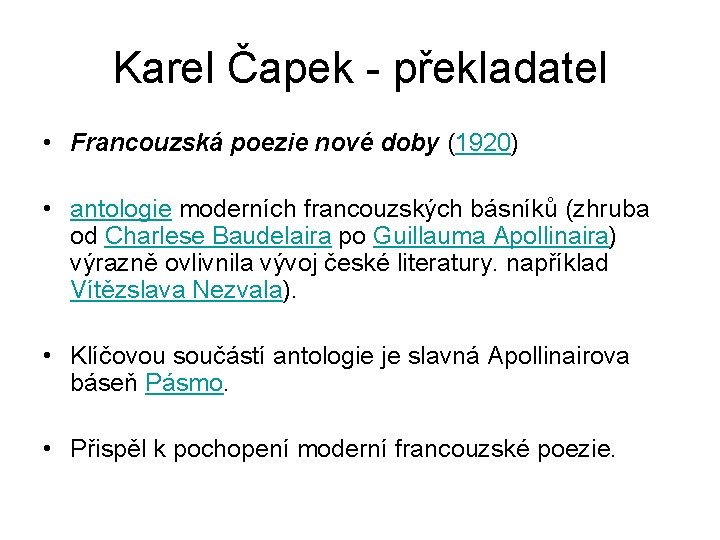 Karel Čapek - překladatel

• Francouzská poezie nové doby (1920)

• antologie moderních francouzských básníků (zhruba od Charlese Baudelaira po Guillauma Apollinaira) výrazně ovlivnila vývoj české literatury. například Vítězslava Nezvala).

• Klíčovou součástí antologie je slavná Apollinairova báseň Pásmo.

• Přispěl k pochopení moderní francouzské poezie.